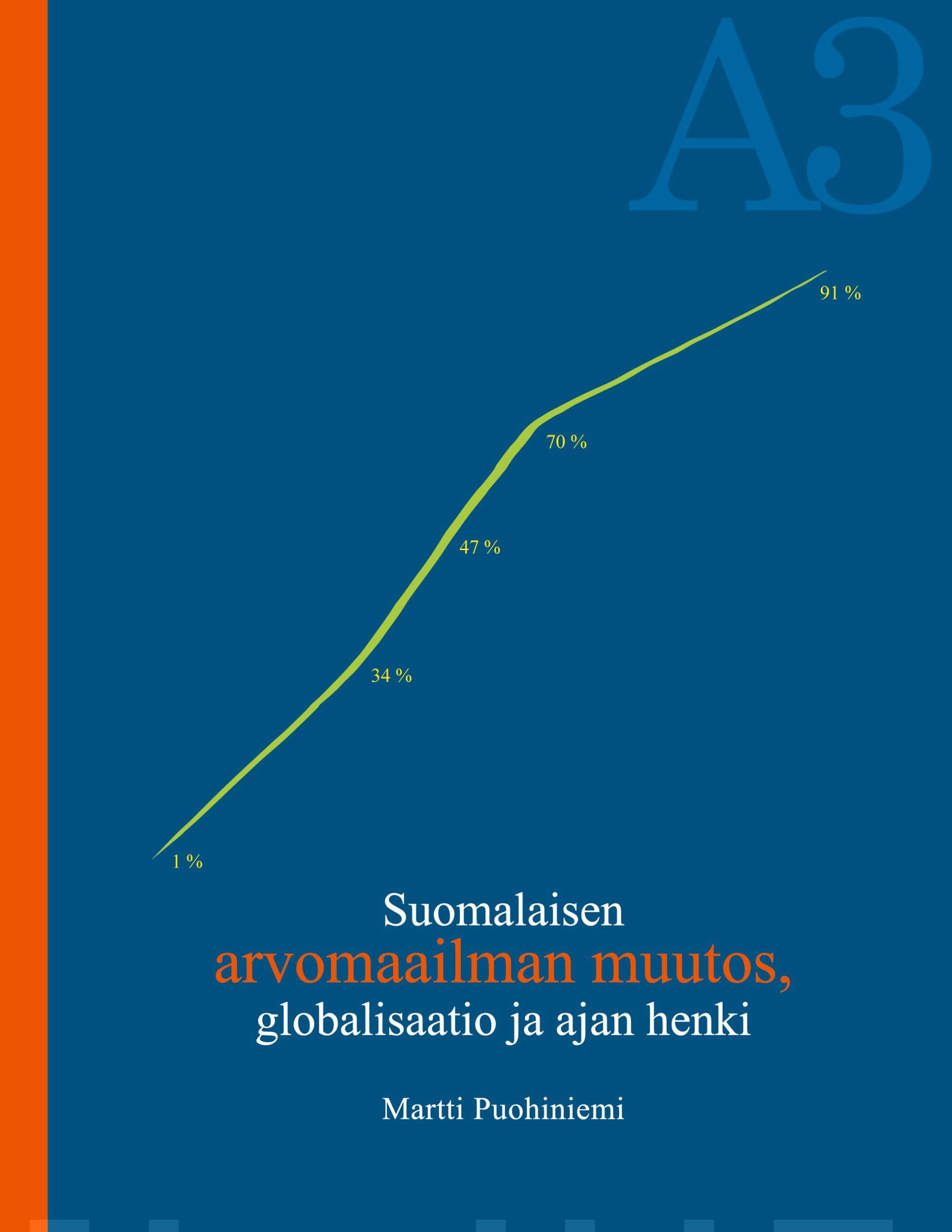 A3

91 %

70 %

47 %

34 %

1 %

Suomalaisen
arvomaailman muutos,
globalisaatio ja ajan henki

Martti Puohiniemi